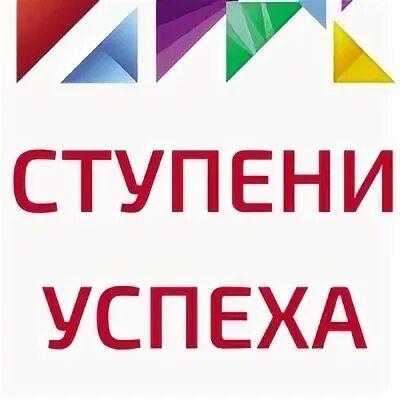 СТУПЕНИ
УСПЕХА